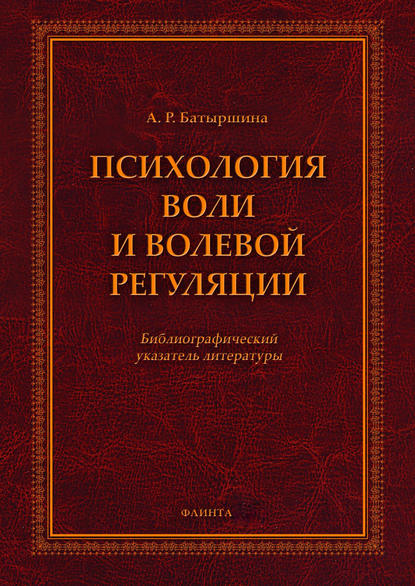 А. Р. Батыршина

ПСИХОЛОГИЯ ВОЛИ И ВОЛЕВОЙ РЕГУЛЯЦИИ

Библиографический указатель литературы

ФЛИНТА